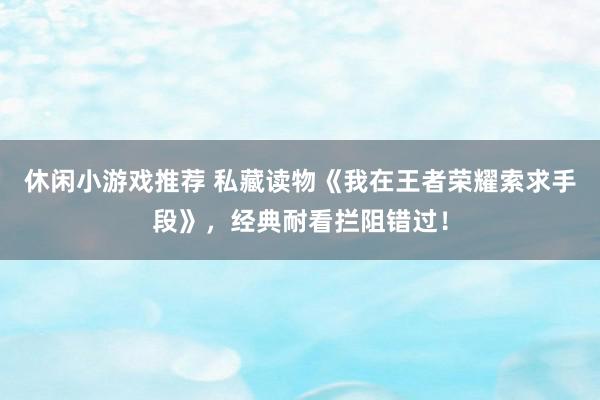 休闲小游戏推荐 私藏读物《我在王者荣耀索求手段》，经典耐看拦阻错过！